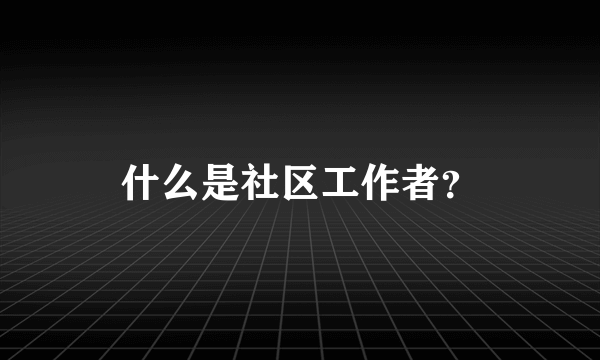 什么是社区工作者?